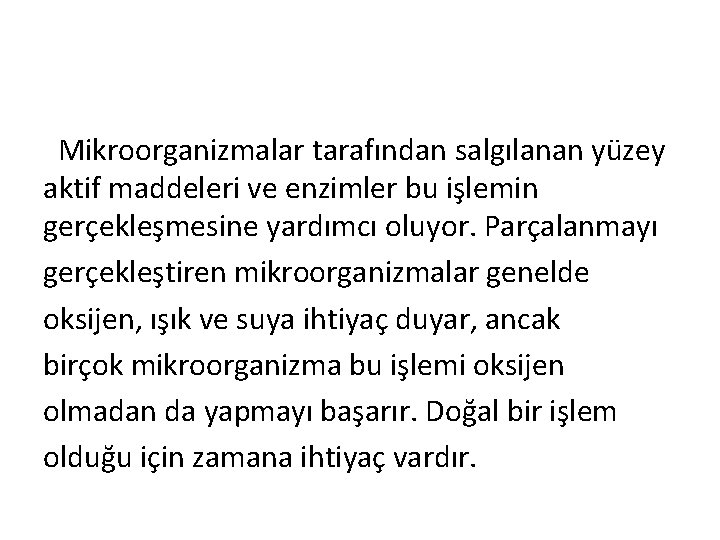 Mikroorganizmalar tarafından salgılanan yüzey aktif maddeleri ve enzimler bu işlemin gerçekleşmesine yardımcı oluyor. Parçalanmayı gerçekleştiren mikroorganizmalar genelde oksijen, ışık ve suya ihtiyaç duyar, ancak birçok mikroorganizma bu işlemi oksijen olmadan da yapmayı başarır. Doğal bir işlem olduğu için zamana ihtiyaç vardır.